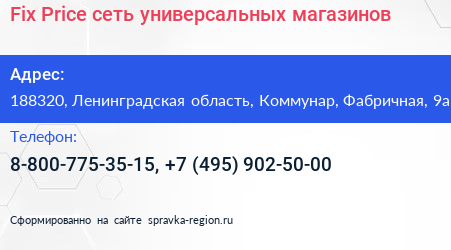 Fix Price сеть универсальных магазинов

Адрес:

188320, Ленинградская область, Коммунар, Фабричная, 9а

Телефон:

8-800-775-35-15, +7 (495) 902-50-00

Сформированно на сайте spravka-region.ru